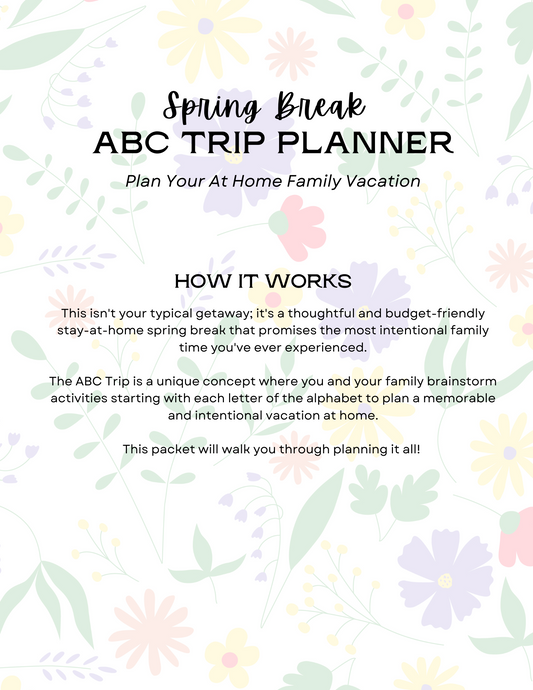 Spring Break
ABC TRIP PLANNER
Plan Your At Home Family Vacation

HOW IT WORKS

This isn't your typical getaway; it's a thoughtful and budget-friendly stay-at-home spring break that promises the most intentional family time you've ever experienced.

The ABC Trip is a unique concept where you and your family brainstorm activities starting with each letter of the alphabet to plan a memorable and intentional vacation at home.

This packet will walk you through planning it all!